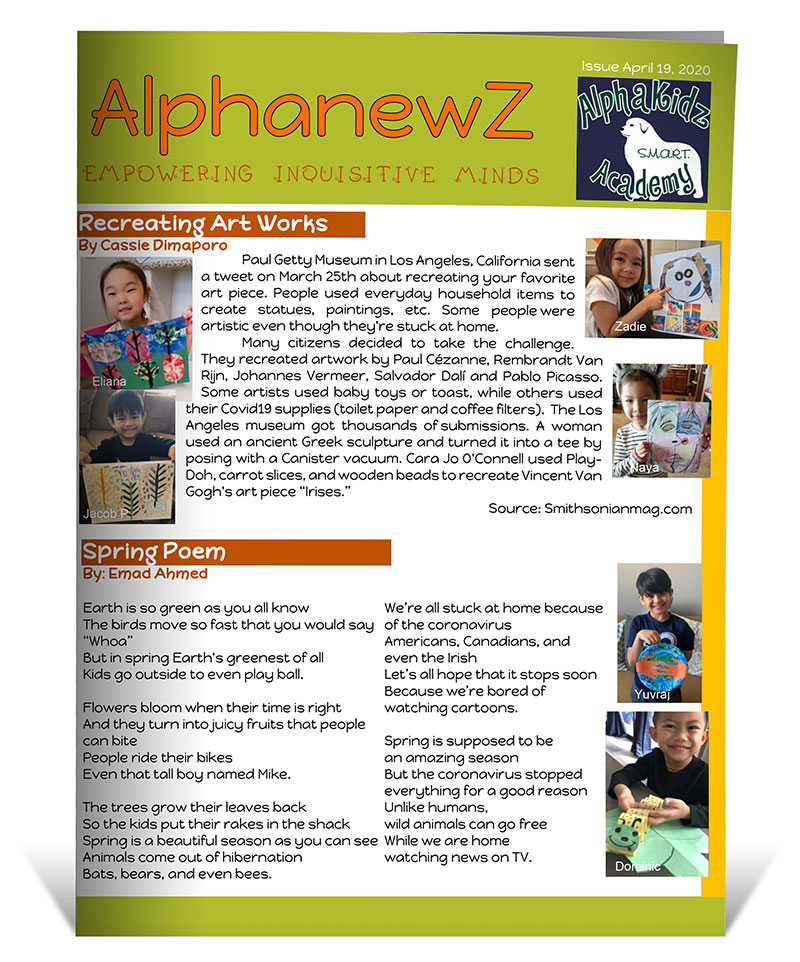 AlphanewZ

EMPOWERING INQUISITIVE MINDS

Issue April 19, 2020

AlphaKidz S.M.A.R.T. Academy

Recreating Art Works
By Cassie Dimaporo

Paul Getty Museum in Los Angeles, California sent a tweet on March 25th about recreating your favorite art piece. People used everyday household items to create statues, paintings, etc. Some people were artistic even though they're stuck at home.

Many citizens decided to take the challenge. They recreated artwork by Paul Cézanne, Rembrandt Van Rijn, Johannes Vermeer, Salvador Dalí and Pablo Picasso. Some artists used baby toys or toast, while others used their Covid19 supplies (toilet paper and coffee filters). The Los Angeles museum got thousands of submissions. A woman used an ancient Greek sculpture and turned it into a tee by posing with a Canister vacuum. Cara Jo O'Connell used Play-Doh, carrot slices, and wooden beads to recreate Vincent Van Gogh's art piece "Irises."

Source: Smithsonianmag.com

Eliana

Jacob P

Zadie

Naya

Spring Poem
By: Emad Ahmed

Earth is so green as you all know
The birds move so fast that you would say "Whoa"
But in spring Earth's greenest of all
Kids go outside to even play ball.

Flowers bloom when their time is right
And they turn into juicy fruits that people can bite
People ride their bikes
Even that tall boy named Mike.

The trees grow their leaves back
So the kids put their rakes in the shack
Spring is a beautiful season as you can see
Animals come out of hibernation
Bats, bears, and even bees.

We're all stuck at home because
of the coronavirus
Americans, Canadians, and
even the Irish
Let's all hope that it stops soon
Because we're bored of
watching cartoons.

Spring is supposed to be
an amazing season
But the coronavirus stopped
everything for a good reason
Unlike humans,
wild animals can go free
While we are home
watching news on TV.

Yuvraj

Dominic